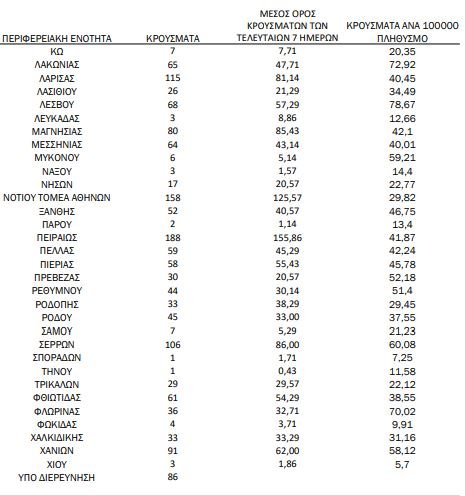 | ΠΕΡΙΦΕΡΕΙΑΚΗ ΕΝΟΤΗΤΑ | ΚΡΟΥΣΜΑΤΑ | ΜΕΣΟΣ ΟΡΟΣ ΚΡΟΥΣΜΑΤΩΝ ΤΩΝ ΤΕΛΕΥΤΑΙΩΝ 7 ΗΜΕΡΩΝ | ΚΡΟΥΣΜΑΤΑ ΑΝΑ 100000 ΠΛΗΘΥΣΜΟ |
|---|---|---|---|
| ΚΩ | 7 | 7,71 | 20,35 |
| ΛΑΚΩΝΙΑΣ | 65 | 47,71 | 72,92 |
| ΛΑΡΙΣΑΣ | 115 | 81,14 | 40,45 |
| ΛΑΣΙΘΙΟΥ | 26 | 21,29 | 34,49 |
| ΛΕΣΒΟΥ | 68 | 57,29 | 78,67 |
| ΛΕΥΚΑΔΑΣ | 3 | 8,86 | 12,66 |
| ΜΑΓΝΗΣΙΑΣ | 80 | 85,43 | 42,1 |
| ΜΕΣΣΗΝΙΑΣ | 64 | 43,14 | 40,01 |
| ΜΥΚΟΝΟΥ | 6 | 5,14 | 59,21 |
| ΝΑΞΟΥ | 3 | 1,57 | 14,4 |
| ΝΗΣΩΝ | 17 | 20,57 | 22,77 |
| ΝΟΤΙΟΥ ΤΟΜΕΑ ΑΘΗΝΩΝ | 158 | 125,57 | 29,82 |
| ΞΑΝΘΗΣ | 52 | 40,57 | 46,75 |
| ΠΑΡΟΥ | 2 | 1,14 | 13,4 |
| ΠΕΙΡΑΙΩΣ | 188 | 155,86 | 41,87 |
| ΠΕΛΛΑΣ | 59 | 45,29 | 42,24 |
| ΠΙΕΡΙΑΣ | 58 | 55,43 | 45,78 |
| ΠΡΕΒΕΖΑΣ | 30 | 20,57 | 52,18 |
| ΡΕΘΥΜΝΟΥ | 44 | 30,14 | 51,4 |
| ΡΟΔΟΠΗΣ | 33 | 38,29 | 29,45 |
| ΡΟΔΟΥ | 45 | 33,00 | 37,55 |
| ΣΑΜΟΥ | 7 | 5,29 | 21,23 |
| ΣΕΡΡΩΝ | 106 | 86,00 | 60,08 |
| ΣΠΟΡΑΔΩΝ | 1 | 1,71 | 7,25 |
| ΤΗΝΟΥ | 1 | 0,43 | 11,58 |
| ΤΡΙΚΑΛΩΝ | 29 | 29,57 | 22,12 |
| ΦΘΙΩΤΙΔΑΣ | 61 | 54,29 | 38,55 |
| ΦΛΩΡΙΝΑΣ | 36 | 32,71 | 70,02 |
| ΦΩΚΙΔΑΣ | 4 | 3,71 | 9,91 |
| ΧΑΛΚΙΔΙΚΗΣ | 33 | 33,29 | 31,16 |
| ΧΑΝΙΩΝ | 91 | 62,00 | 58,12 |
| ΧΙΟΥ | 3 | 1,86 | 5,7 |
| ΥΠΟ ΔΙΕΡΕΥΝΗΣΗ | 86 | | |